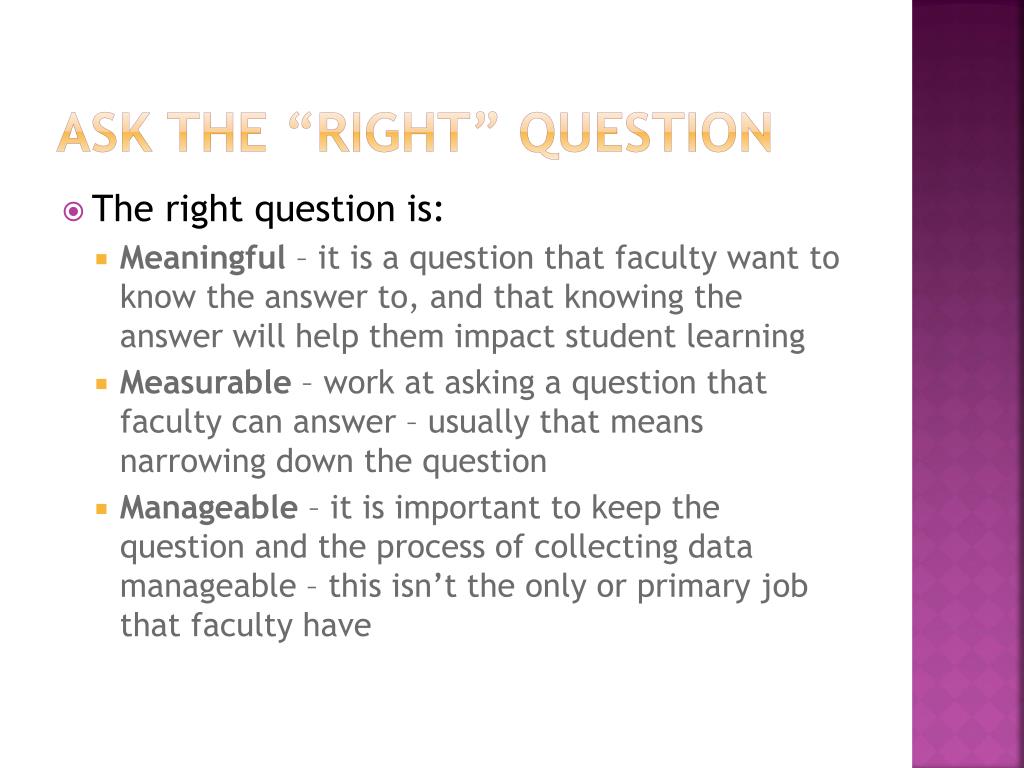 ASK THE “RIGHT” QUESTION

The right question is:

Meaningful – it is a question that faculty want to know the answer to, and that knowing the answer will help them impact student learning

Measurable – work at asking a question that faculty can answer – usually that means narrowing down the question

Manageable – it is important to keep the question and the process of collecting data manageable – this isn’t the only or primary job that faculty have